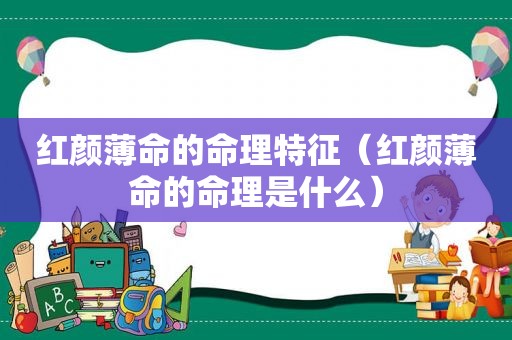 红颜薄命的命理特征（红颜薄命的命理是什么）

A B C